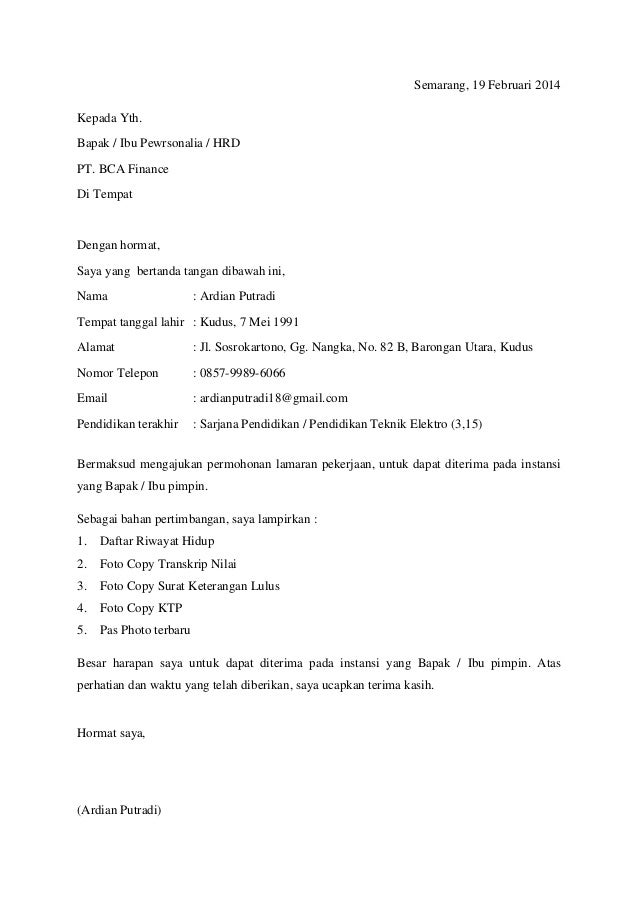 Semarang, 19 Februari 2014

Kepada Yth.

Bapak / Ibu Pewrsonalia / HRD

PT. BCA Finance

Di Tempat

Dengan hormat,

Saya yang bertanda tangan dibawah ini,

Nama : Ardian Putradi

Tempat tanggal lahir : Kudus, 7 Mei 1991

Alamat : Jl. Sosrokartono, Gg. Nangka, No. 82 B, Barongan Utara, Kudus

Nomor Telepon : 0857-9989-6066

Email : ardianputradi18@gmail.com

Pendidikan terakhir : Sarjana Pendidikan / Pendidikan Teknik Elektro (3,15)

Bermaksud mengajukan permohonan lamaran pekerjaan, untuk dapat diterima pada instansi yang Bapak / Ibu pimpin.

Sebagai bahan pertimbangan, saya lampirkan :

1. Daftar Riwayat Hidup
2. Foto Copy Transkrip Nilai
3. Foto Copy Surat Keterangan Lulus
4. Foto Copy KTP
5. Pas Photo terbaru

Besar harapan saya untuk dapat diterima pada instansi yang Bapak / Ibu pimpin. Atas perhatian dan waktu yang telah diberikan, saya ucapkan terima kasih.

Hormat saya,

(Ardian Putradi)